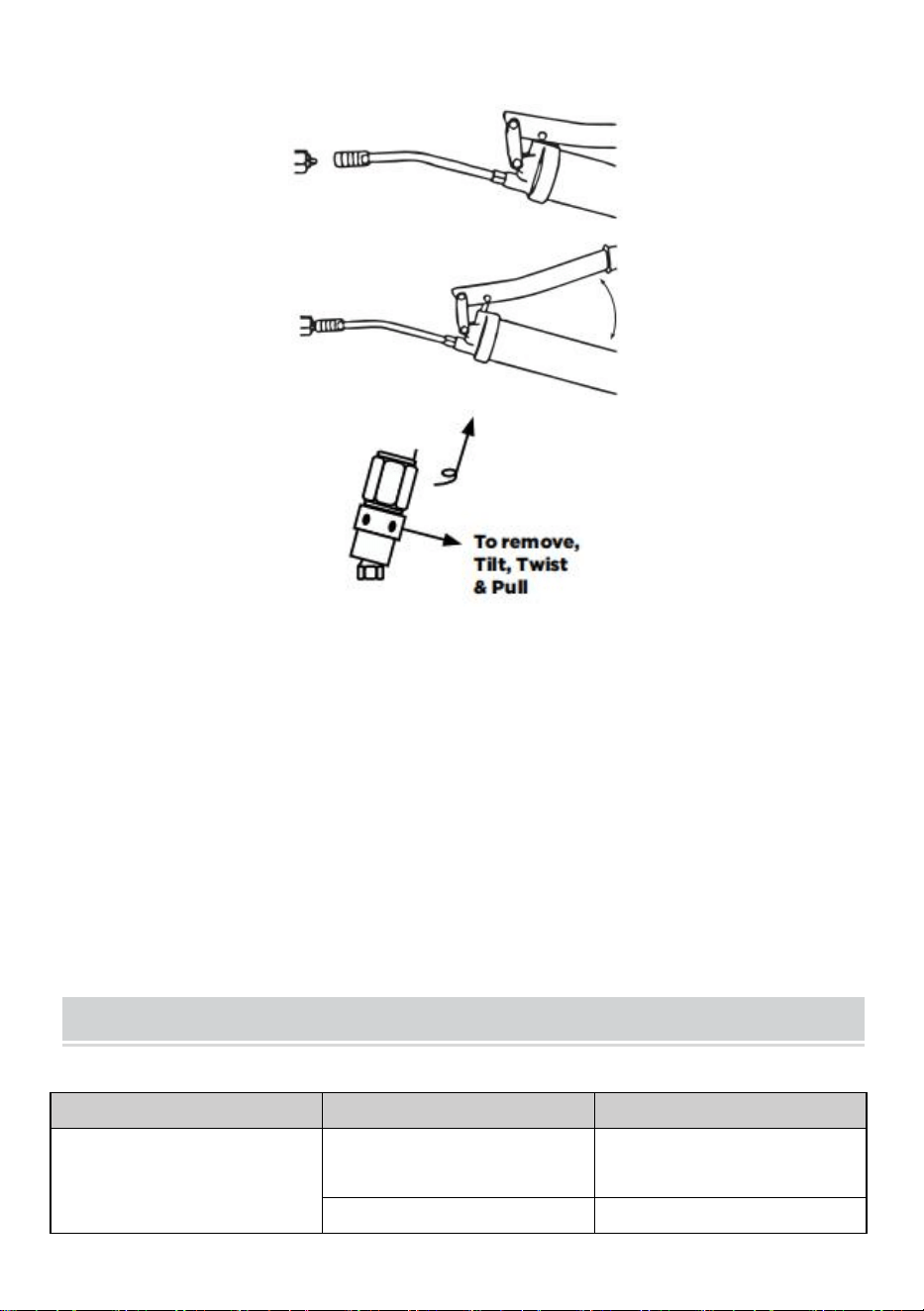 To remove,
Tilt, Twist
& Pull